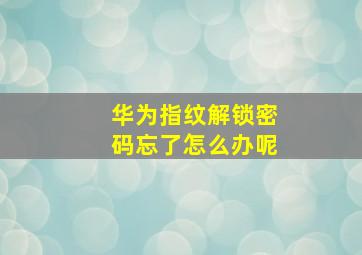 华为指纹解锁密码忘了怎么办呢